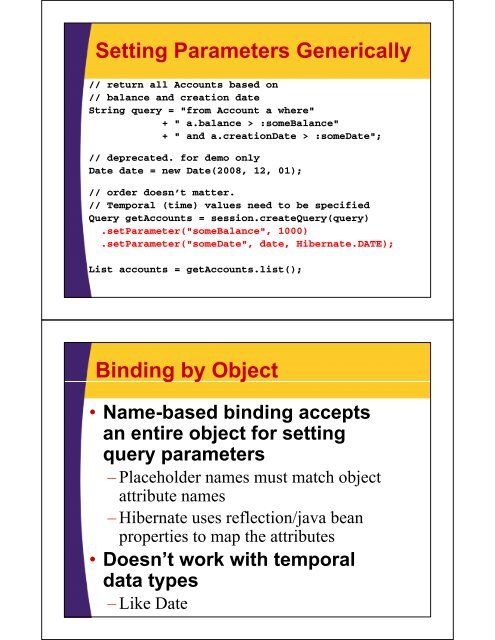 Setting Parameters Generically

// return all Accounts based on
// balance and creation date
String query = "from Account a where"
            + " a.balance > :someBalance"
            + " and a.creationDate > :someDate";

// deprecated. for demo only
Date date = new Date(2008, 12, 01);

// order doesn't matter.
// Temporal (time) values need to be specified
Query getAccounts = session.createQuery(query)
  .setParameter("someBalance", 1000)
  .setParameter("someDate", date, Hibernate.DATE);

List accounts = getAccounts.list();

Binding by Object

• Name-based binding accepts an entire object for setting query parameters
– Placeholder names must match object attribute names
– Hibernate uses reflection/java bean properties to map the attributes
• Doesn't work with temporal data types
– Like Date